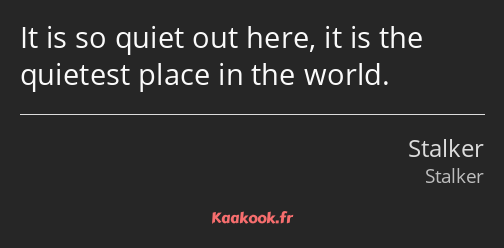 It is so quiet out here, it is the quietest place in the world.

Stalker
Stalker

Kaakook.fr